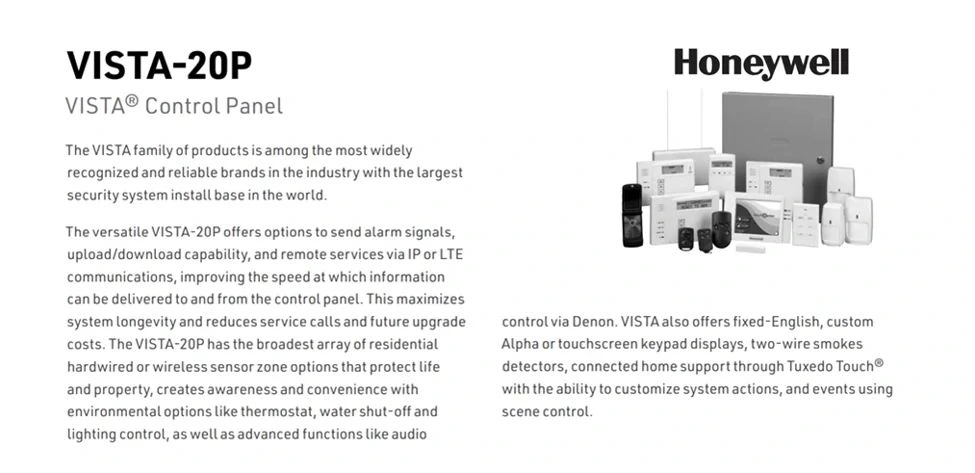 VISTA-20P

VISTA® Control Panel

The VISTA family of products is among the most widely recognized and reliable brands in the industry with the largest security system install base in the world.

The versatile VISTA-20P offers options to send alarm signals, upload/download capability, and remote services via IP or LTE communications, improving the speed at which information can be delivered to and from the control panel. This maximizes system longevity and reduces service calls and future upgrade costs. The VISTA-20P has the broadest array of residential hardwired or wireless sensor zone options that protect life and property, creates awareness and convenience with environmental options like thermostat, water shut-off and lighting control, as well as advanced functions like audio

Honeywell

control via Denon. VISTA also offers fixed-English, custom Alpha or touchscreen keypad displays, two-wire smokes detectors, connected home support through Tuxedo Touch® with the ability to customize system actions, and events using scene control.